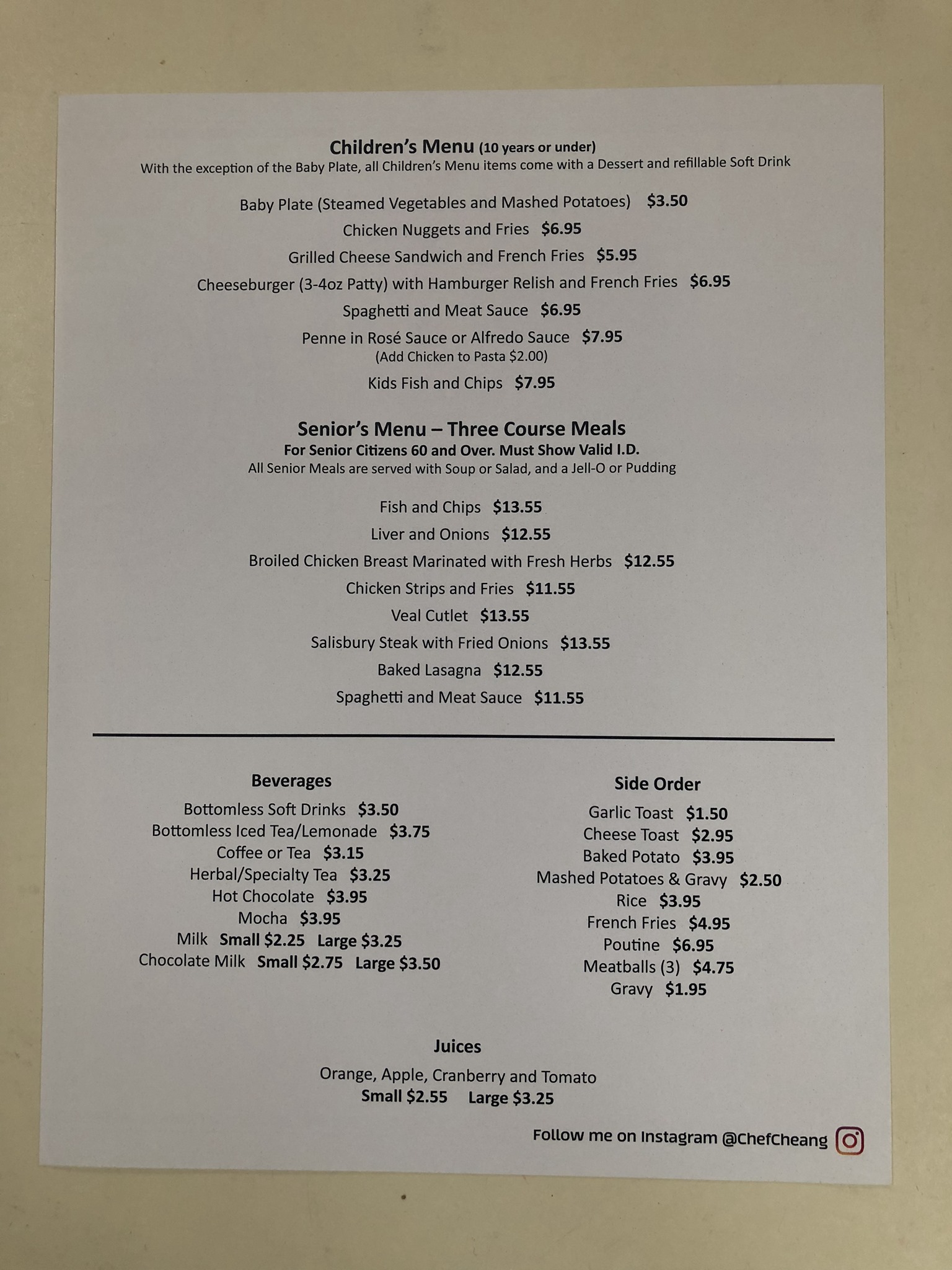 Children's Menu (10 years or under)
With the exception of the Baby Plate, all Children's Menu items come with a Dessert and refillable Soft Drink

Baby Plate (Steamed Vegetables and Mashed Potatoes) $3.50
Chicken Nuggets and Fries $6.95
Grilled Cheese Sandwich and French Fries $5.95
Cheeseburger (3-4oz Patty) with Hamburger Relish and French Fries $6.95
Spaghetti and Meat Sauce $6.95
Penne in Rosé Sauce or Alfredo Sauce $7.95
(Add Chicken to Pasta $2.00)
Kids Fish and Chips $7.95

Senior's Menu – Three Course Meals
For Senior Citizens 60 and Over. Must Show Valid I.D.
All Senior Meals are served with Soup or Salad, and a Jell-O or Pudding

Fish and Chips $13.55
Liver and Onions $12.55
Broiled Chicken Breast Marinated with Fresh Herbs $12.55
Chicken Strips and Fries $11.55
Veal Cutlet $13.55
Salisbury Steak with Fried Onions $13.55
Baked Lasagna $12.55
Spaghetti and Meat Sauce $11.55

Beverages
Bottomless Soft Drinks $3.50
Bottomless Iced Tea/Lemonade $3.75
Coffee or Tea $3.15
Herbal/Specialty Tea $3.25
Hot Chocolate $3.95
Mocha $3.95
Milk Small $2.25 Large $3.25
Chocolate Milk Small $2.75 Large $3.50

Side Order
Garlic Toast $1.50
Cheese Toast $2.95
Baked Potato $3.95
Mashed Potatoes & Gravy $2.50
Rice $3.95
French Fries $4.95
Poutine $6.95
Meatballs (3) $4.75
Gravy $1.95

Juices
Orange, Apple, Cranberry and Tomato
Small $2.55 Large $3.25

Follow me on Instagram @ChefCheang